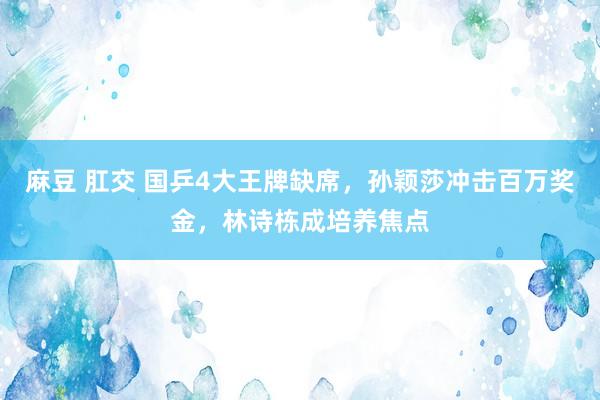 麻豆 肛交 国乒4大王牌缺席，孙颖莎冲击百万奖金，林诗栋成培养焦点